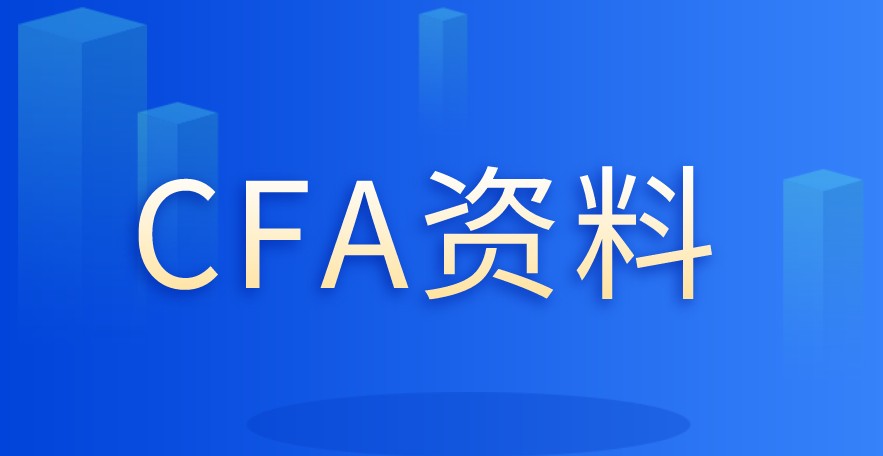 CFA资料